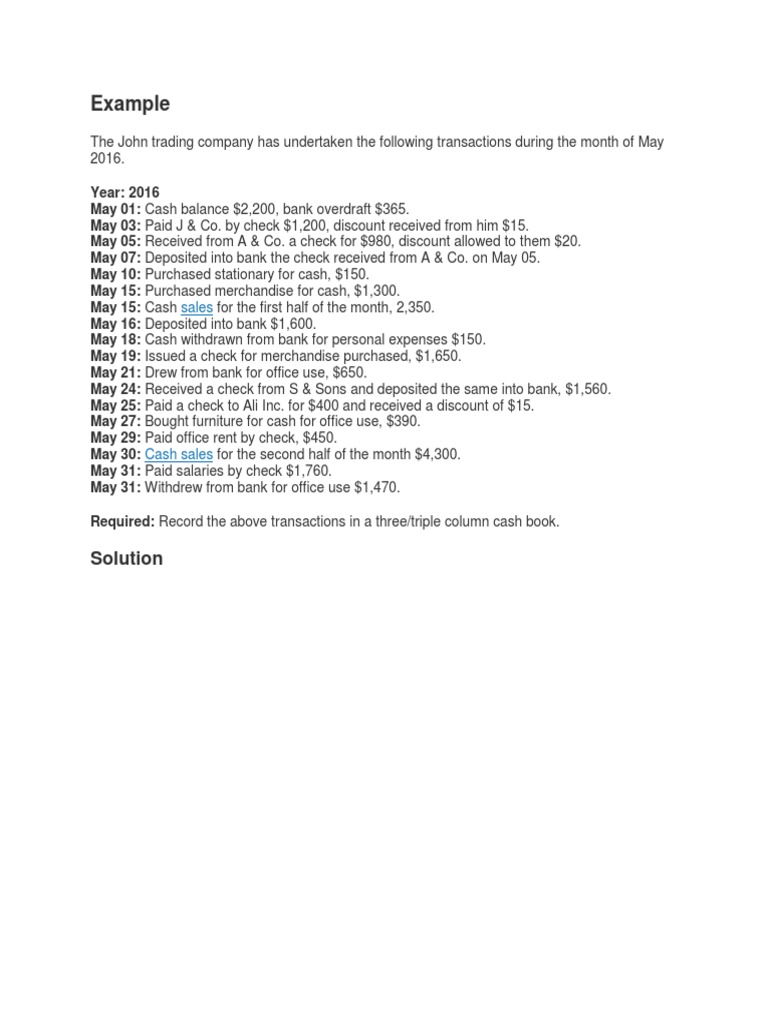 Example

The John trading company has undertaken the following transactions during the month of May 2016.

Year: 2016
May 01: Cash balance $2,200, bank overdraft $365.
May 03: Paid J & Co. by check $1,200, discount received from him $15.
May 05: Received from A & Co. a check for $980, discount allowed to them $20.
May 07: Deposited into bank the check received from A & Co. on May 05.
May 10: Purchased stationary for cash, $150.
May 15: Purchased merchandise for cash, $1,300.
May 15: Cash sales for the first half of the month, 2,350.
May 16: Deposited into bank $1,600.
May 18: Cash withdrawn from bank for personal expenses $150.
May 19: Issued a check for merchandise purchased, $1,650.
May 21: Drew from bank for office use, $650.
May 24: Received a check from S & Sons and deposited the same into bank, $1,560.
May 25: Paid a check to Ali Inc. for $400 and received a discount of $15.
May 27: Bought furniture for cash for office use, $390.
May 29: Paid office rent by check, $450.
May 30: Cash sales for the second half of the month $4,300.
May 31: Paid salaries by check $1,760.
May 31: Withdrew from bank for office use $1,470.

Required: Record the above transactions in a three/triple column cash book.

Solution